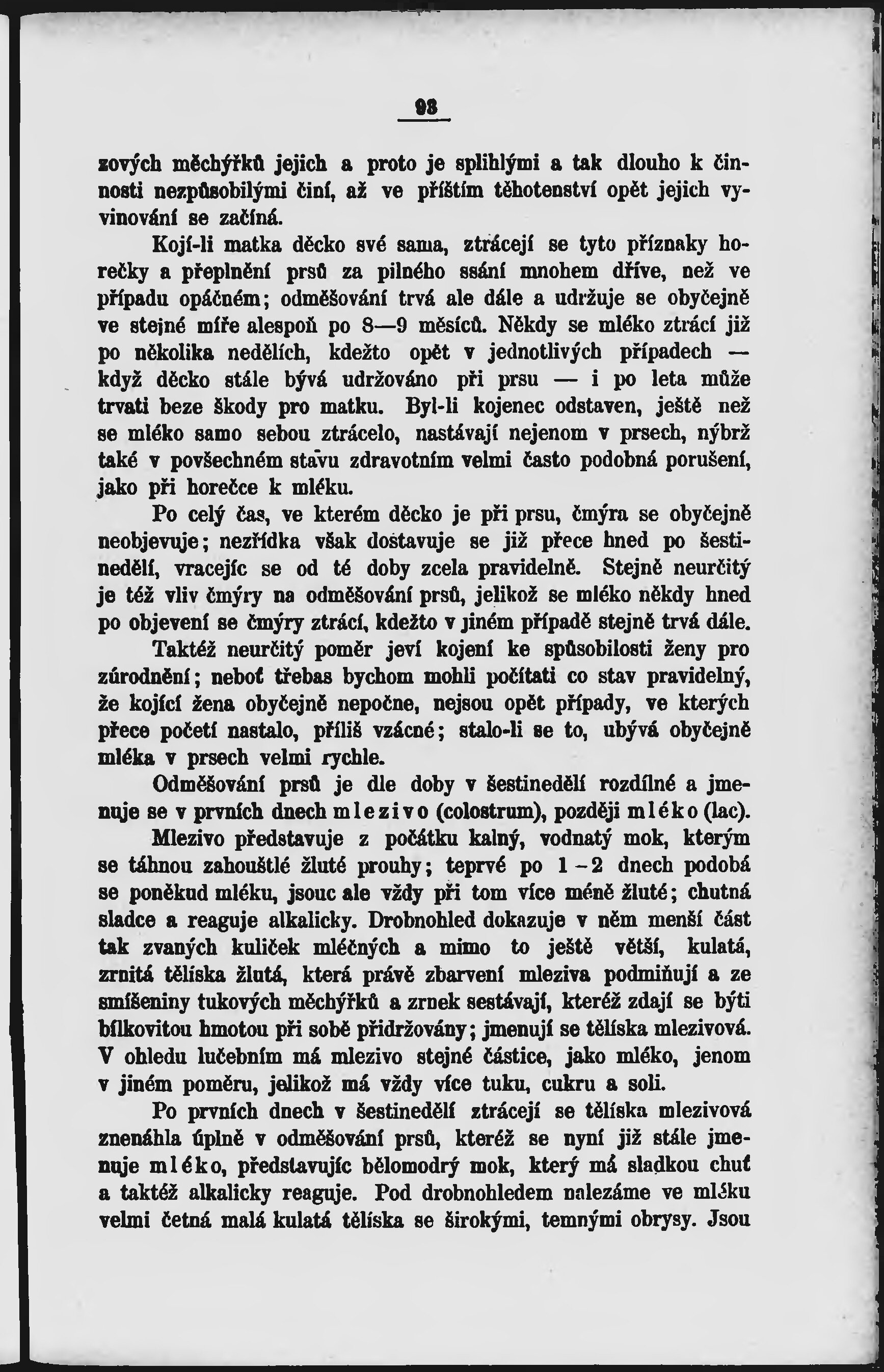 93

zových měchýřků jejich a proto je splihlými a tak dlouho k činnosti nezpůsobilými činí, až ve příštím těhotenství opět jejich vyvinování se začíná.

Kojí-li matka děcko své sama, ztrácejí se tyto příznaky horečky a přeplnění prsů za pilného ssání mnohem dříve, než ve případu opáčném; odměšování trvá ale dále a udržuje se obyčejně ve stejné míře alespoň po 8—9 měsíců. Někdy se mléko ztrácí již po několika nedělích, kdežto opět v jednotlivých případech — když děcko stále bývá udržováno při prsu — i po leta může trvati beze škody pro matku. Byl-li kojenec odstaven, ještě než se mléko samo sebou ztrácelo, nastávají nejenom v prsech, nýbrž také v povšechném stavu zdravotním velmi často podobná porušení, jako při horečce k mléku.

Po celý čas, ve kterém děcko je při prsu, čmýra se obyčejně neobjevuje; nezřídka však dostavuje se již přece hned po šestinedělí, vracejíc se od té doby zcela pravidelně. Stejně neurčitý je též vliv čmýry na odměšování prsů, jelikož se mléko někdy hned po objevení se čmýry ztrácí, kdežto v jiném případě stejně trvá dále.

Taktéž neurčitý poměr jeví kojení ke spůsobilosti ženy pro zúrodnění; neboť třebas bychom mohli počítati co stav pravidelný, že kojící žena obyčejně nepočne, nejsou opět případy, ve kterých přece početí nastalo, příliš vzácné; stalo-li se to, ubývá obyčejně mléka v prsech velmi rychle.

Odměšování prsů je dle doby v šestinedělí rozdílné a jmenuje se v prvních dnech mlezivo (colostrum), později mléko (lac).

Mlezivo představuje z počátku kalný, vodnatý mok, kterým se táhnou zahouštlé žluté prouhy; teprvé po 1–2 dnech podobá se poněkud mléku, jsouc ale vždy při tom více méně žluté; chutná sladce a reaguje alkalicky. Drobnohled dokazuje v něm menší část tak zvaných kuliček mléčných a mimo to ještě větší, kulatá, zrnitá tělíska žlutá, která právě zbarvení mleziva podmiňují a ze smíšeniny tukových měchýřků a zrnek sestávají, kteréž zdají se býti bílkovitou hmotou při sobě přidržovány; jmenují se tělíska mlezivová. V ohledu lučebním má mlezivo stejné částice, jako mléko, jenom v jiném poměru, jelikož má vždy více tuku, cukru a soli.

Po prvních dnech v šestinedělí ztrácejí se tělíska mlezivová znenáhla úplně v odměšování prsů, kteréž se nyní již stále jmenuje mléko, představujíc bělomodrý mok, který má sladkou chuť a taktéž alkalicky reaguje. Pod drobnohledem nalezáme ve mléku velmi četná malá kulatá tělíska se širokými, temnými obrysy. Jsou